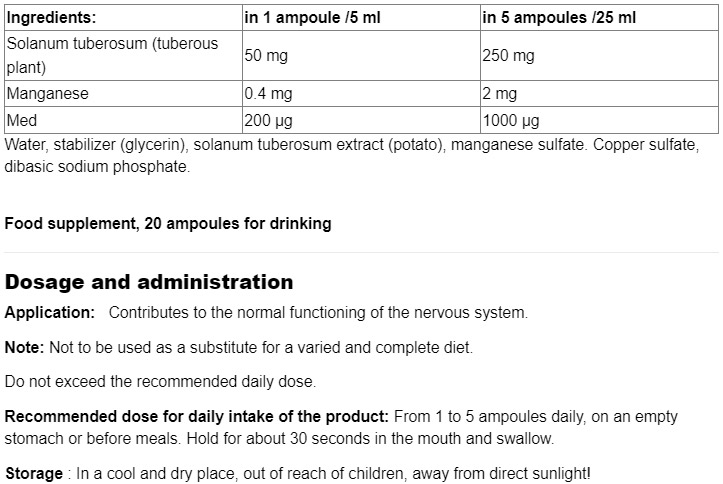 | Ingredients: | in 1 ampoule /5 ml | in 5 ampoules /25 ml |
|---|---|---|
| Solanum tuberosum (tuberous plant) | 50 mg | 250 mg |
| Manganese | 0.4 mg | 2 mg |
| Med | 200 µg | 1000 µg |

Water, stabilizer (glycerin), solanum tuberosum extract (potato), manganese sulfate. Copper sulfate, dibasic sodium phosphate.

Food supplement, 20 ampoules for drinking

Dosage and administration

Application: Contributes to the normal functioning of the nervous system.

Note: Not to be used as a substitute for a varied and complete diet.

Do not exceed the recommended daily dose.

Recommended dose for daily intake of the product: From 1 to 5 ampoules daily, on an empty stomach or before meals. Hold for about 30 seconds in the mouth and swallow.

Storage : In a cool and dry place, out of reach of children, away from direct sunlight!